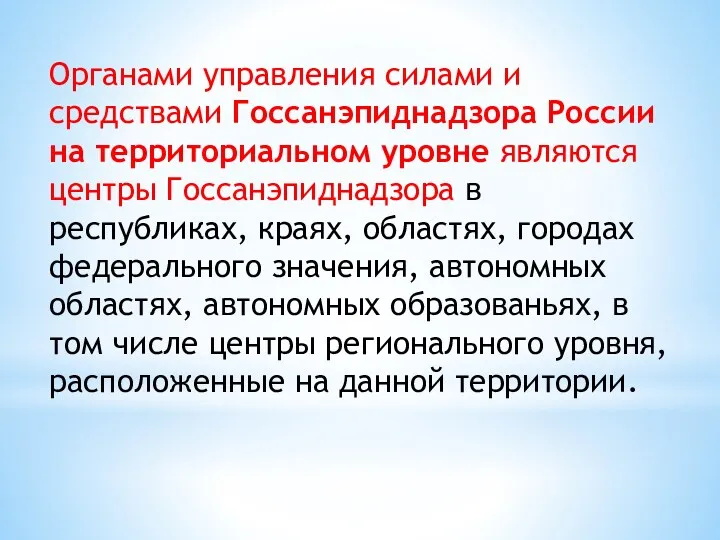 Органами управления силами и средствами Госсанэпиднадзора России на территориальном уровне являются центры Госсанэпиднадзора в республиках, краях, областях, городах федерального значения, автономных областях, автономных образованьях, в том числе центры регионального уровня, расположенные на данной территории.